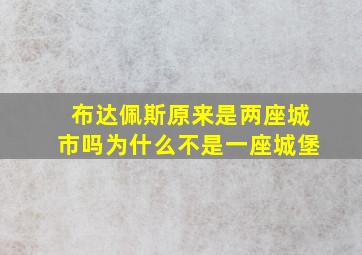 布达佩斯原来是两座城市吗为什么不是一座城堡